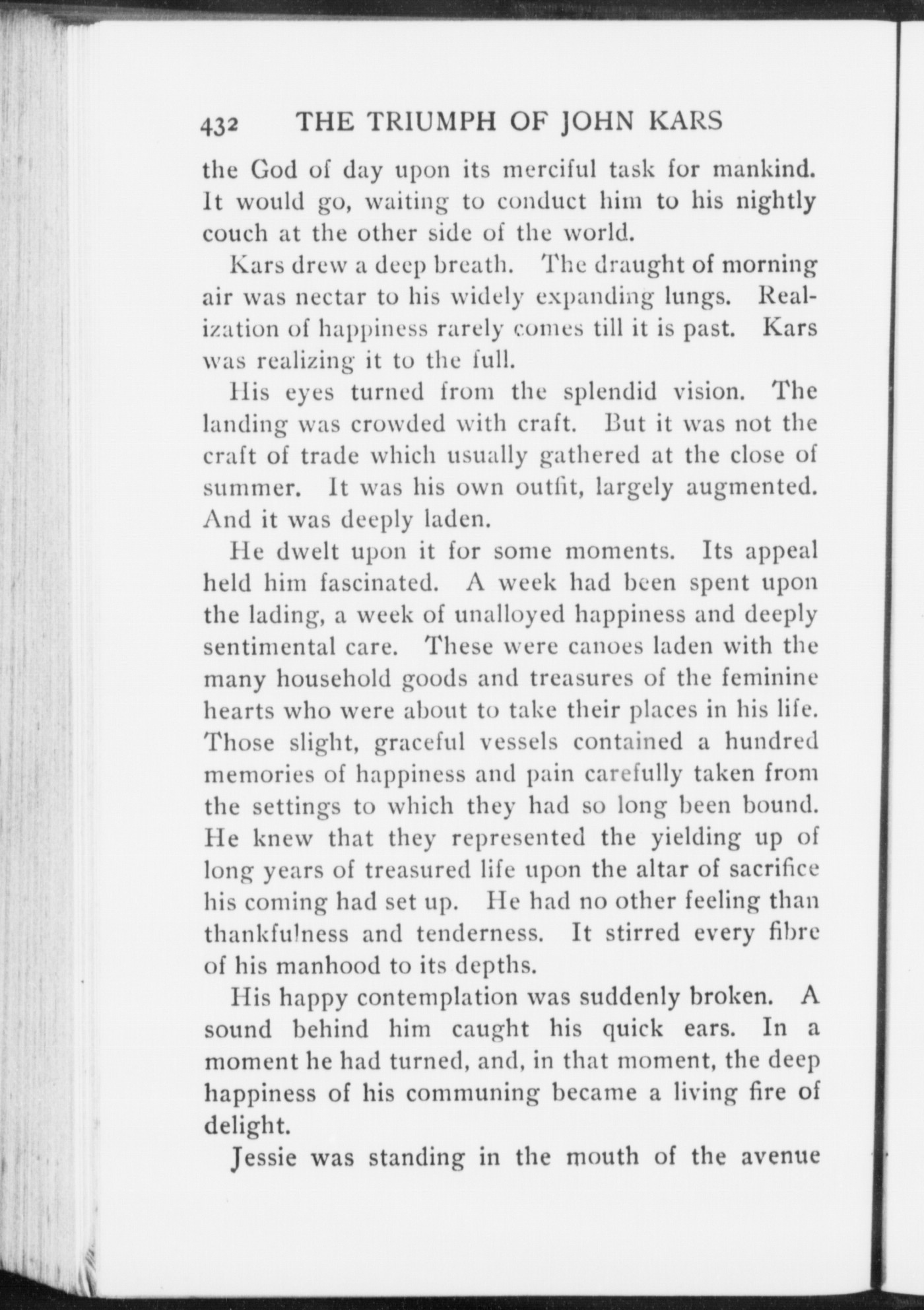 432 THE TRIUMPH OF JOHN KARS

the God of day upon its merciful task for mankind. It would go, waiting to conduct him to his nightly couch at the other side of the world.

Kars drew a deep breath. The draught of morning air was nectar to his widely expanding lungs. Realization of happiness rarely comes till it is past. Kars was realizing it to the full.

His eyes turned from the splendid vision. The landing was crowded with craft. But it was not the craft of trade which usually gathered at the close of summer. It was his own outfit, largely augmented. And it was deeply laden.

He dwelt upon it for some moments. Its appeal held him fascinated. A week had been spent upon the lading, a week of unalloyed happiness and deeply sentimental care. These were canoes laden with the many household goods and treasures of the feminine hearts who were about to take their places in his life. Those slight, graceful vessels contained a hundred memories of happiness and pain carefully taken from the settings to which they had so long been bound. He knew that they represented the yielding up of long years of treasured life upon the altar of sacrifice his coming had set up. He had no other feeling than thankfulness and tenderness. It stirred every fibre of his manhood to its depths.

His happy contemplation was suddenly broken. A sound behind him caught his quick ears. In a moment he had turned, and, in that moment, the deep happiness of his communing became a living fire of delight.

Jessie was standing in the mouth of the avenue